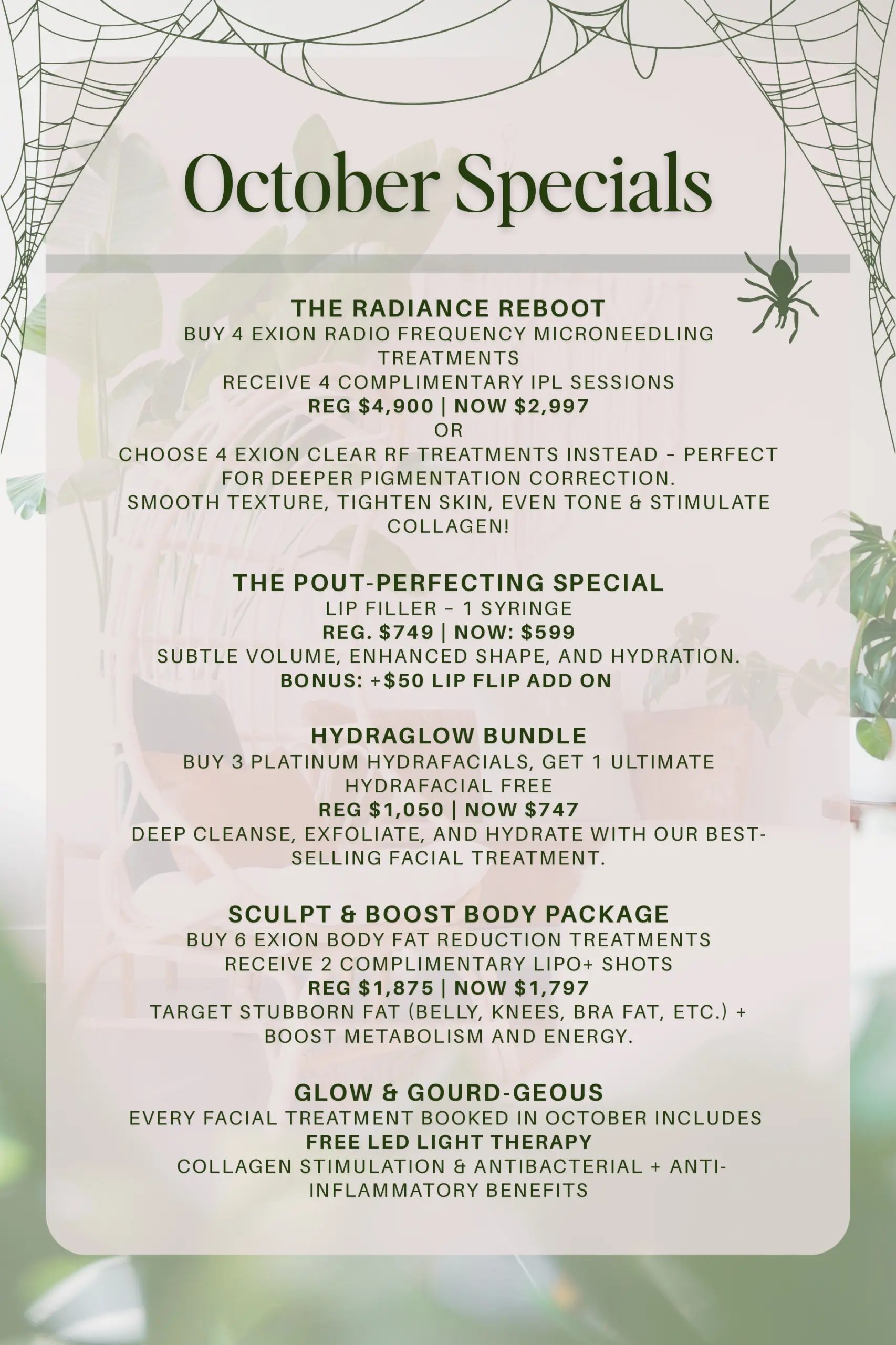 October Specials

THE RADIANCE REBOOT
BUY 4 EXION RADIO FREQUENCY MICRONEEDLING TREATMENTS
RECEIVE 4 COMPLIMENTARY IPL SESSIONS
REG $4,900 | NOW $2,997
OR
CHOOSE 4 EXION CLEAR RF TREATMENTS INSTEAD - PERFECT FOR DEEPER PIGMENTATION CORRECTION.
SMOOTH TEXTURE, TIGHTEN SKIN, EVEN TONE & STIMULATE COLLAGEN!

THE POUT-PERFECTING SPECIAL
LIP FILLER - 1 SYRINGE
REG. $749 | NOW: $599
SUBTLE VOLUME, ENHANCED SHAPE, AND HYDRATION.
BONUS: +$50 LIP FLIP ADD ON

HYDRAGLOW BUNDLE
BUY 3 PLATINUM HYDRAFACIALS, GET 1 ULTIMATE HYDRAFACIAL FREE
REG $1,050 | NOW $747
DEEP CLEANSE, EXFOLIATE, AND HYDRATE WITH OUR BEST-SELLING FACIAL TREATMENT.

SCULPT & BOOST BODY PACKAGE
BUY 6 EXION BODY FAT REDUCTION TREATMENTS
RECEIVE 2 COMPLIMENTARY LIPO+ SHOTS
REG $1,875 | NOW $1,797
TARGET STUBBORN FAT (BELLY, KNEES, BRA FAT, ETC.) + BOOST METABOLISM AND ENERGY.

GLOW & GOURD-GEOUS
EVERY FACIAL TREATMENT BOOKED IN OCTOBER INCLUDES
FREE LED LIGHT THERAPY
COLLAGEN STIMULATION & ANTIBACTERIAL + ANTI-INFLAMMATORY BENEFITS